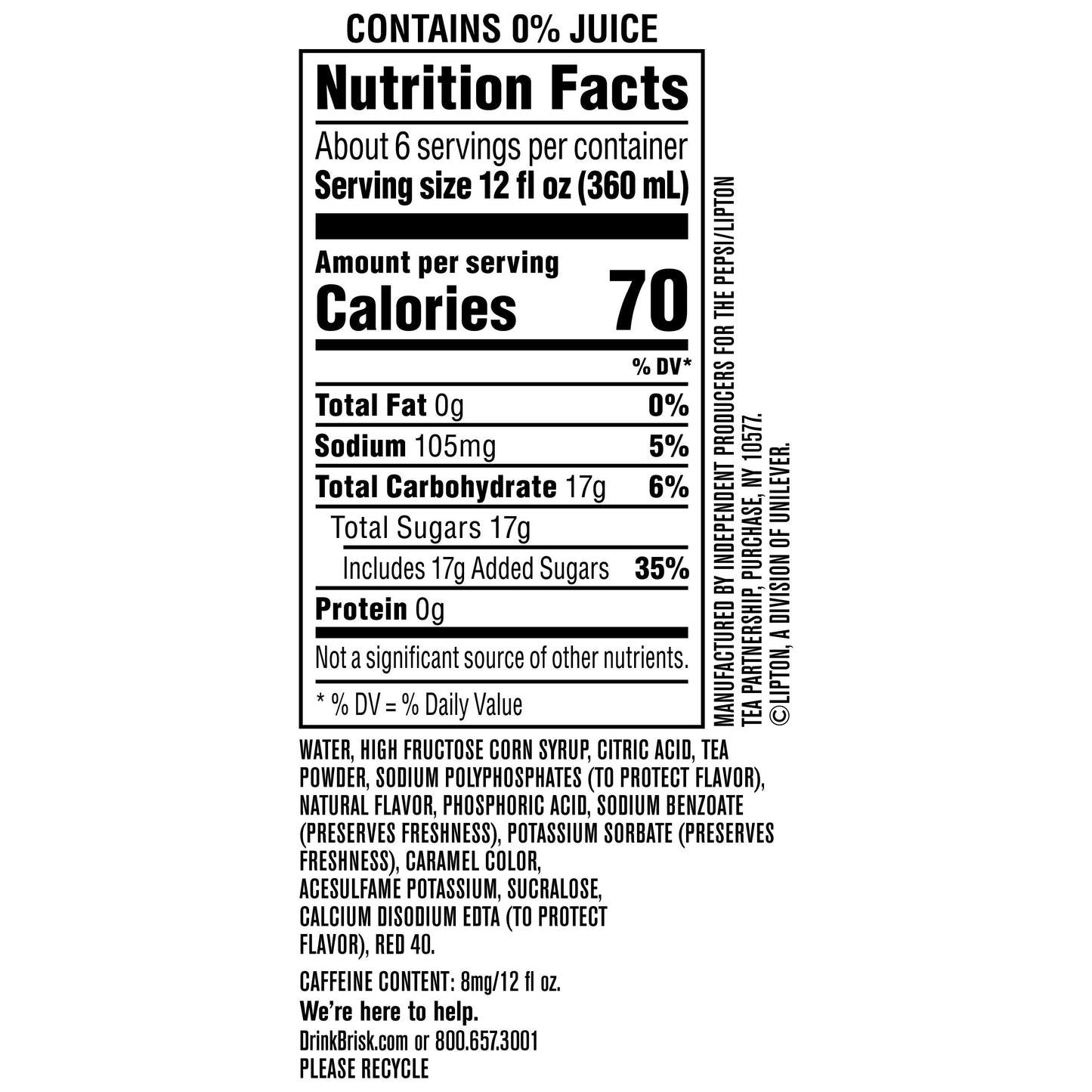 CONTAINS 0% JUICE

Nutrition Facts

About 6 servings per container
Serving size 12 fl oz (360 mL)

Amount per serving
Calories 70

% DV*

Total Fat 0g 0%
Sodium 105mg 5%
Total Carbohydrate 17g 6%
Total Sugars 17g
Includes 17g Added Sugars 35%
Protein 0g

Not a significant source of other nutrients.

* % DV = % Daily Value

MANUFACTURED BY INDEPENDENT PRODUCERS FOR THE PEPSI/LIPTON TEA PARTNERSHIP, PURCHASE, NY 10577. ©LIPTON, A DIVISION OF UNILEVER.

WATER, HIGH FRUCTOSE CORN SYRUP, CITRIC ACID, TEA POWDER, SODIUM POLYPHOSPHATES (TO PROTECT FLAVOR), NATURAL FLAVOR, PHOSPHORIC ACID, SODIUM BENZOATE (PRESERVES FRESHNESS), POTASSIUM SORBATE (PRESERVES FRESHNESS), CARAMEL COLOR, ACESULFAME POTASSIUM, SUCRALOSE, CALCIUM DISODIUM EDTA (TO PROTECT FLAVOR), RED 40.

CAFFEINE CONTENT: 8mg/12 fl oz.
We're here to help.
DrinkBrisk.com or 800.657.3001
PLEASE RECYCLE